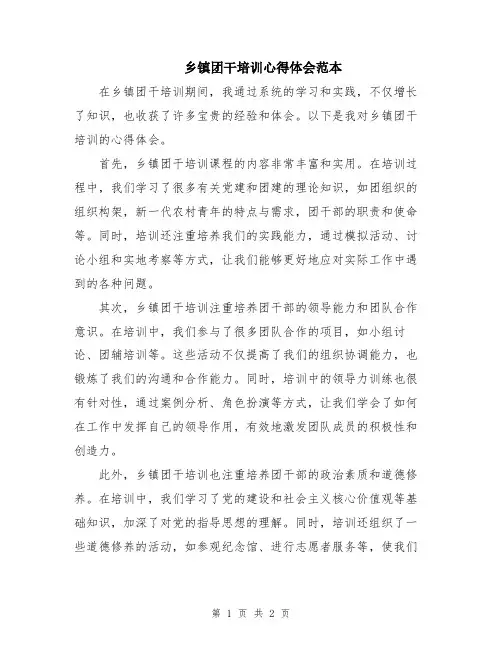 乡镇团干培训心得体会范本

在乡镇团干培训期间，我通过系统的学习和实践，不仅增长了知识，也收获了许多宝贵的经验和体会。以下是我对乡镇团干培训的心得体会。

首先，乡镇团干培训课程的内容非常丰富和实用。在培训过程中，我们学习了很多有关党建和团建的理论知识，如团组织的组织构架，新一代农村青年的特点与需求，团干部的职责和使命等。同时，培训还注重培养我们的实践能力，通过模拟活动、讨论小组和实地考察等方式，让我们能够更好地应对实际工作中遇到的各种问题。

其次，乡镇团干培训注重培养团干部的领导能力和团队合作意识。在培训中，我们参与了很多团队合作的项目，如小组讨论、团辅培训等。这些活动不仅提高了我们的组织协调能力，也锻炼了我们的沟通和合作能力。同时，培训中的领导力训练也很有针对性，通过案例分析、角色扮演等方式，让我们学会了如何在工作中发挥自己的领导作用，有效地激发团队成员的积极性和创造力。

此外，乡镇团干培训也注重培养团干部的政治素质和道德修养。在培训中，我们学习了党的建设和社会主义核心价值观等基础知识，加深了对党的指导思想的理解。同时，培训还组织了一些道德修养的活动，如参观纪念馆、进行志愿者服务等，使我们

第 1 页 共 2 页